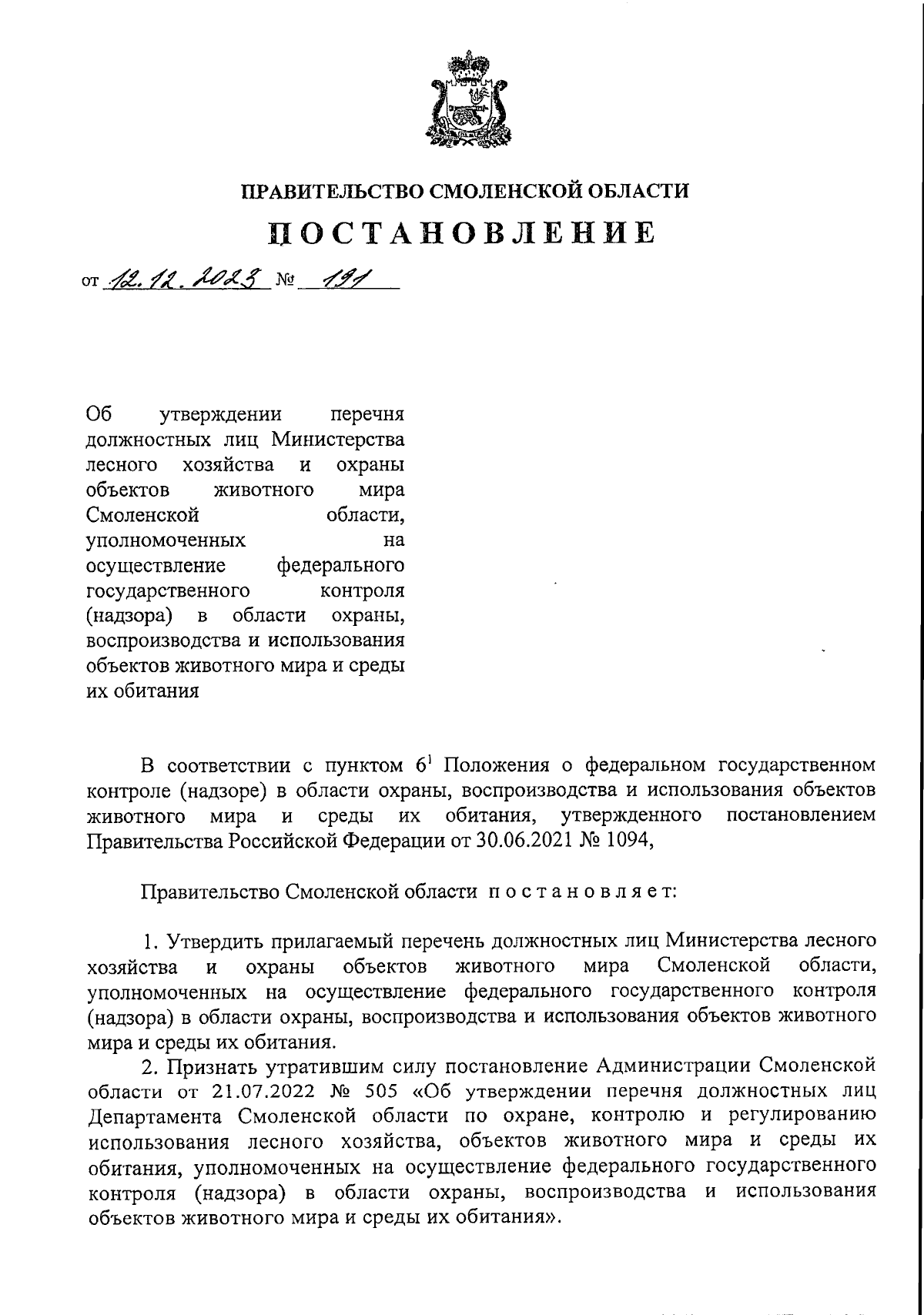 ПРАВИТЕЛЬСТВО СМОЛЕНСКОЙ ОБЛАСТИ

ПОСТАНОВЛЕНИЕ

от 12.12.2023 № 191

Об утверждении перечня должностных лиц Министерства лесного хозяйства и охраны объектов животного мира Смоленской области, уполномоченных на осуществление федерального государственного контроля (надзора) в области охраны, воспроизводства и использования объектов животного мира и среды их обитания

В соответствии с пунктом $6^1$ Положения о федеральном государственном контроле (надзоре) в области охраны, воспроизводства и использования объектов животного мира и среды их обитания, утвержденного постановлением Правительства Российской Федерации от 30.06.2021 № 1094,

Правительство Смоленской области постановляет:

1. Утвердить прилагаемый перечень должностных лиц Министерства лесного хозяйства и охраны объектов животного мира Смоленской области, уполномоченных на осуществление федерального государственного контроля (надзора) в области охраны, воспроизводства и использования объектов животного мира и среды их обитания.

2. Признать утратившим силу постановление Администрации Смоленской области от 21.07.2022 № 505 «Об утверждении перечня должностных лиц Департамента Смоленской области по охране, контролю и регулированию использования лесного хозяйства, объектов животного мира и среды их обитания, уполномоченных на осуществление федерального государственного контроля (надзора) в области охраны, воспроизводства и использования объектов животного мира и среды их обитания».